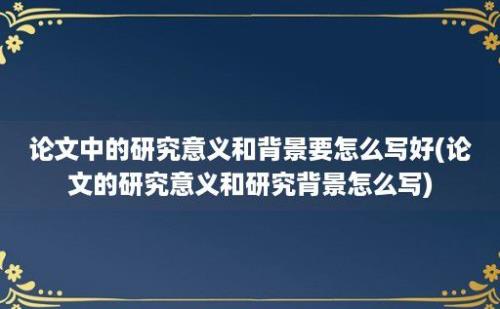 论文中的研究意义和背景要怎么写好(论文的研究意义和研究背景怎么写)